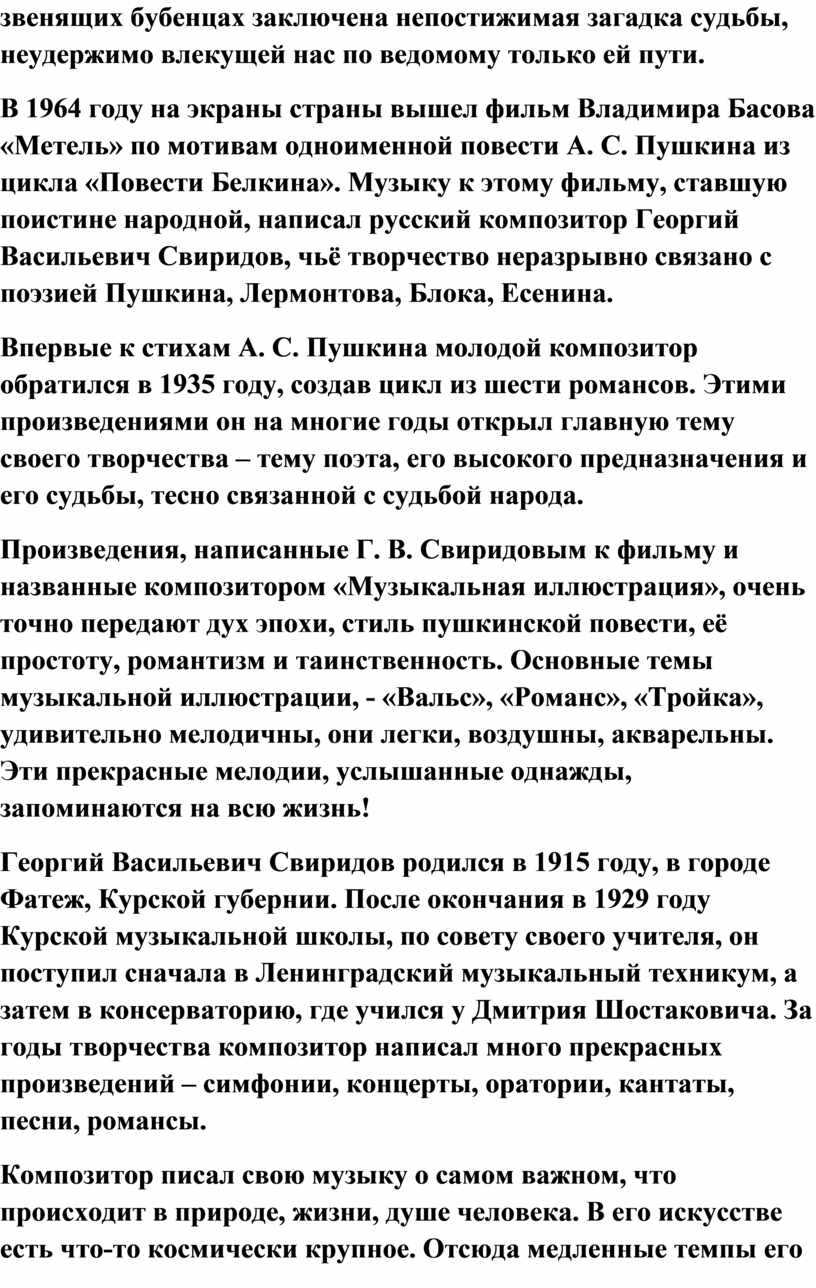 звенящих бубенцах заключена непостижимая загадка судьбы, неудержимо влекущей нас по ведомому только ей пути.

В 1964 году на экраны страны вышел фильм Владимира Басова «Метель» по мотивам одноименной повести А. С. Пушкина из цикла «Повести Белкина». Музыку к этому фильму, ставшую поистине народной, написал русский композитор Георгий Васильевич Свиридов, чьё творчество неразрывно связано с поэзией Пушкина, Лермонтова, Блока, Есенина.

Впервые к стихам А. С. Пушкина молодой композитор обратился в 1935 году, создав цикл из шести романсов. Этими произведениями он на многие годы открыл главную тему своего творчества – тему поэта, его высокого предназначения и его судьбы, тесно связанной с судьбой народа.

Произведения, написанные Г. В. Свиридовым к фильму и названные композитором «Музыкальная иллюстрация», очень точно передают дух эпохи, стиль пушкинской повести, её простоту, романтизм и таинственность. Основные темы музыкальной иллюстрации, - «Вальс», «Романс», «Тройка», удивительно мелодичны, они легки, воздушны, акварельны. Эти прекрасные мелодии, услышанные однажды, запоминаются на всю жизнь!

Георгий Васильевич Свиридов родился в 1915 году, в городе Фатеж, Курской губернии. После окончания в 1929 году Курской музыкальной школы, по совету своего учителя, он поступил сначала в Ленинградский музыкальный техникум, а затем в консерваторию, где учился у Дмитрия Шостаковича. За годы творчества композитор написал много прекрасных произведений – симфонии, концерты, оратории, кантаты, песни, романсы.

Композитор писал свою музыку о самом важном, что происходит в природе, жизни, душе человека. В его искусстве есть что-то космически крупное. Отсюда медленные темпы его